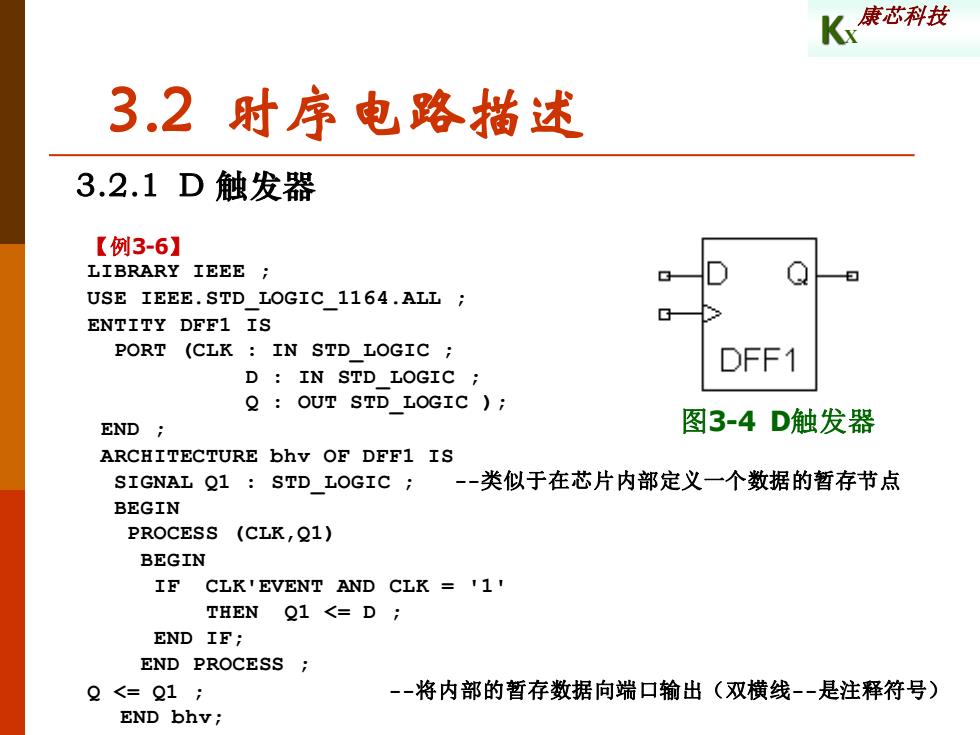 KX 康芯科技

3.2 时序电路描述

3.2.1 D 触发器

【例3-6】
LIBRARY IEEE ;
USE IEEE.STD_LOGIC_1164.ALL ;
ENTITY DFF1 IS
PORT (CLK : IN STD_LOGIC ;
D : IN STD_LOGIC ;
Q : OUT STD_LOGIC );
END ;
ARCHITECTURE bhv OF DFF1 IS
SIGNAL Q1 : STD_LOGIC ; --类似于在芯片内部定义一个数据的暂存节点
BEGIN
PROCESS (CLK,Q1)
BEGIN
IF CLK'EVENT AND CLK = '1'
THEN Q1 <= D ;
END IF;
END PROCESS ;
Q <= Q1 ; --将内部的暂存数据向端口输出（双横线--是注释符号）
END bhv;

D Q
DFF1

图3-4 D触发器